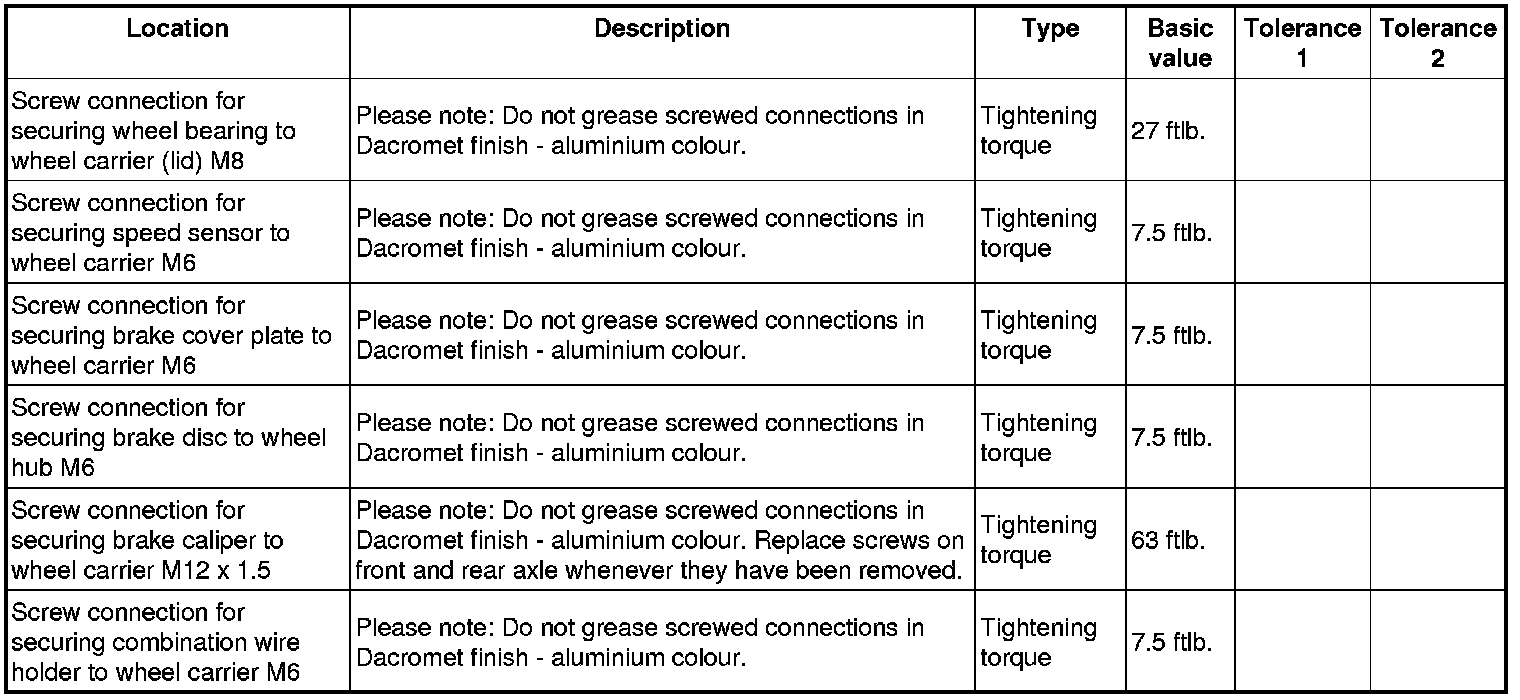 | Location | Description | Type | Basic value | Tolerance 1 | Tolerance 2 |
|---|---|---|---|---|---|
| Screw connection for securing wheel bearing to wheel carrier (lid) M8 | Please note: Do not grease screwed connections in Dacromet finish - aluminium colour. | Tightening torque | 27 ftlb. | | |
| Screw connection for securing speed sensor to wheel carrier M6 | Please note: Do not grease screwed connections in Dacromet finish - aluminium colour. | Tightening torque | 7.5 ftlb. | | |
| Screw connection for securing brake cover plate to wheel carrier M6 | Please note: Do not grease screwed connections in Dacromet finish - aluminium colour. | Tightening torque | 7.5 ftlb. | | |
| Screw connection for securing brake disc to wheel hub M6 | Please note: Do not grease screwed connections in Dacromet finish - aluminium colour. | Tightening torque | 7.5 ftlb. | | |
| Screw connection for securing brake caliper to wheel carrier M12 x 1.5 | Please note: Do not grease screwed connections in Dacromet finish - aluminium colour. Replace screws on front and rear axle whenever they have been removed. | Tightening torque | 63 ftlb. | | |
| Screw connection for securing combination wire holder to wheel carrier M6 | Please note: Do not grease screwed connections in Dacromet finish - aluminium colour. | Tightening torque | 7.5 ftlb. | | |